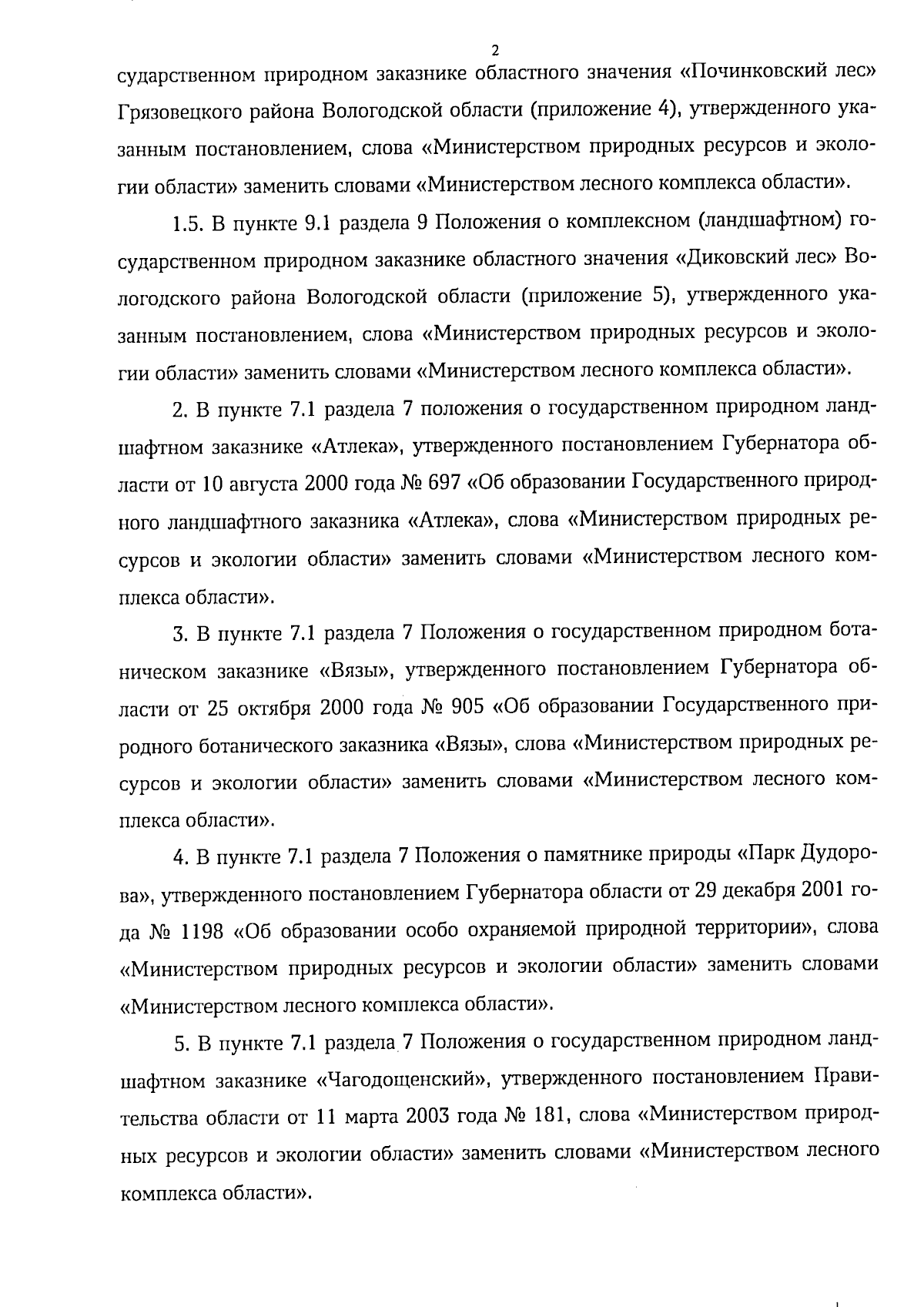 2

сударственном природном заказнике областного значения «Починковский лес» Грязовецкого района Вологодской области (приложение 4), утвержденного указанным постановлением, слова «Министерством природных ресурсов и экологии области» заменить словами «Министерством лесного комплекса области».

1.5. В пункте 9.1 раздела 9 Положения о комплексном (ландшафтном) государственном природном заказнике областного значения «Диковский лес» Вологодского района Вологодской области (приложение 5), утвержденного указанным постановлением, слова «Министерством природных ресурсов и экологии области» заменить словами «Министерством лесного комплекса области».

2. В пункте 7.1 раздела 7 положения о государственном природном ландшафтном заказнике «Атлека», утвержденного постановлением Губернатора области от 10 августа 2000 года № 697 «Об образовании Государственного природного ландшафтного заказника «Атлека», слова «Министерством природных ресурсов и экологии области» заменить словами «Министерством лесного комплекса области».

3. В пункте 7.1 раздела 7 Положения о государственном природном ботаническом заказнике «Вязы», утвержденного постановлением Губернатора области от 25 октября 2000 года № 905 «Об образовании Государственного природного ботанического заказника «Вязы», слова «Министерством природных ресурсов и экологии области» заменить словами «Министерством лесного комплекса области».

4. В пункте 7.1 раздела 7 Положения о памятнике природы «Парк Дудорова», утвержденного постановлением Губернатора области от 29 декабря 2001 года № 1198 «Об образовании особо охраняемой природной территории», слова «Министерством природных ресурсов и экологии области» заменить словами «Министерством лесного комплекса области».

5. В пункте 7.1 раздела 7 Положения о государственном природном ландшафтном заказнике «Чагодощенский», утвержденного постановлением Правительства области от 11 марта 2003 года № 181, слова «Министерством природных ресурсов и экологии области» заменить словами «Министерством лесного комплекса области».